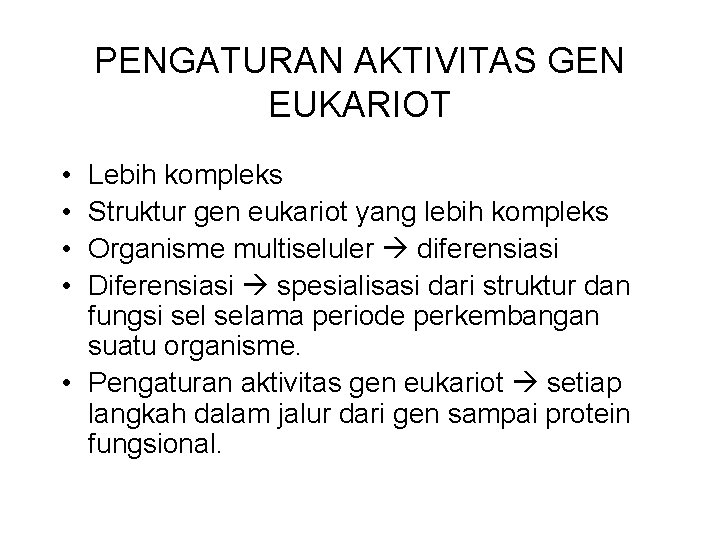 PENGATURAN AKTIVITAS GEN EUKARIOT

• Lebih kompleks
• Struktur gen eukariot yang lebih kompleks
• Organisme multiseluler → diferensiasi
• Diferensiasi → spesialisasi dari struktur dan fungsi sel selama periode perkembangan suatu organisme.
• Pengaturan aktivitas gen eukariot → setiap langkah dalam jalur dari gen sampai protein fungsional.